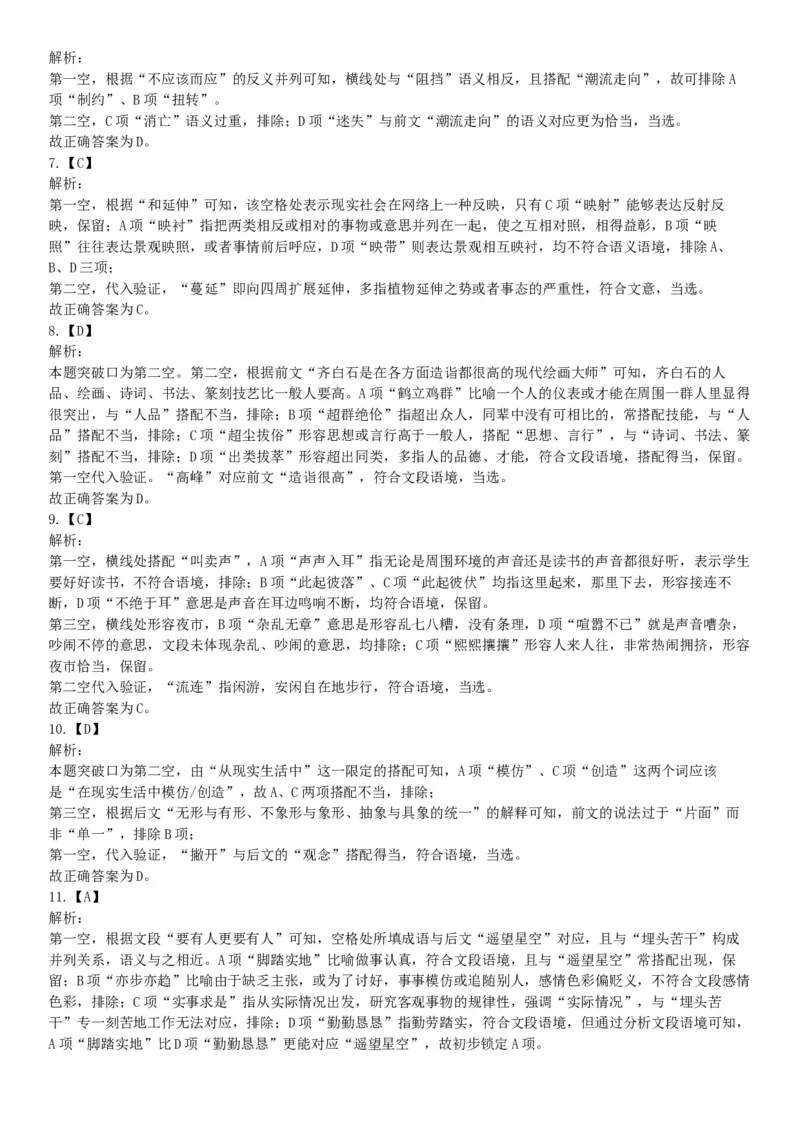 解析：
第一空，根据“不应该而应”的反义并列可知，横线处与“阻挡”语义相反，且搭配“潮流走向”，故可排除A项“制约”、B项“扭转”。
第二空，C项“消亡”语义过重，排除；D项“迷失”与前文“潮流走向”的语义对应更为恰当，当选。
故正确答案为D。
7.【C】
解析：
第一空，根据“和延伸”可知，该空格处表示现实社会在网络上一种反映，只有C项“映射”能够表达反射反映，保留；A项“映衬”指把两类相反或相对的事物或意思并列在一起，使之互相对照，相得益彰，B项“映照”往往表达景观映照，或者事情前后呼应，D项“映带”则表达景观相互映衬，均不符合语义语境，排除A、B、D三项；
第二空，代入验证，“蔓延”即向四周扩展延伸，多指植物延伸之势或者事态的严重性，符合文意，当选。
故正确答案为C。
8.【D】
解析：
本题突破口为第二空。第二空，根据前文“齐白石是在各方面造诣都很高的现代绘画大师”可知，齐白石的人品、绘画、诗词、书法、篆刻技艺比一般人要高。A项“鹤立鸡群”比喻一个人的仪表或才能在周围一群人里显得很突出，与“人品”搭配不当，排除；B项“超群绝伦”指超出众人，同辈中没有可相比的，常搭配技能，与“人品”搭配不当，排除；C项“超尘拔俗”形容思想或言行高于一般人，搭配“思想、言行”，与“诗词、书法、篆刻”搭配不当，排除；D项“出类拔萃”形容超出同类，多指人的品德、才能，符合文段语境，搭配得当，保留。
第一空代入验证。“高峰”对应前文“造诣很高”，符合文段语境，当选。
故正确答案为D。
9.【C】
解析：
第一空，横线处搭配“叫卖声”，A项“声声入耳”指无论是周围环境的声音还是读书的声音都很好听，表示学生要好好读书，不符合语境，排除；B项“此起彼落”、C项“此起彼伏”均指这里起来，那里下去，形容接连不断，D项“不绝于耳”意思是声音在耳边鸣响不断，均符合语境，保留。
第三空，横线处形容夜市，B项“杂乱无章”意思是形容乱七八糟，没有条理，D项“喧嚣不已”就是声音嘈杂，吵闹不停的意思，文段未体现杂乱、吵闹的意思，均排除；C项“熙熙攘攘”形容人来人往，非常热闹拥挤，形容夜市恰当，保留。
第二空代入验证，“流连”指闲游，安闲自在地步行，符合语境，当选。
故正确答案为C。
10.【D】
解析：
本题突破口为第二空，由“从现实生活中”这一限定的搭配可知，A项“模仿”、C项“创造”这两个词应该是“在现实生活中模仿/创造”，故A、C两项搭配不当，排除；
第三空，根据后文“无形与有形、不象形与象形、抽象与具象的统一”的解释可知，前文的说法过于“片面”而非“单一”，排除B项；
第一空，代入验证，“撇开”与后文的“观念”搭配得当，符合语境，当选。
故正确答案为D。
11.【A】
解析：
第一空，根据文段“要有人更要有人”可知，空格处所填成语与后文“遥望星空”对应，且与“埋头苦干”构成并列关系，语义与之相近。A项“脚踏实地”比喻做事认真，符合文段语境，且与“遥望星空”常搭配出现，保留；B项“亦步亦趋”比喻由于缺乏主张，或为了讨好，事事模仿或追随别人，感情色彩偏贬义，不符合文段感情色彩，排除；C项“实事求是”指从实际情况出发，研究客观事物的规律性，强调“实际情况”，与“埋头苦干”专一刻苦地工作无法对应，排除；D项“勤勤恳恳”指勤劳踏实，符合文段语境，但通过分析文段语境可知，A项“脚踏实地”比D项“勤勤恳恳”更能对应“遥望星空”，故初步锁定A项。